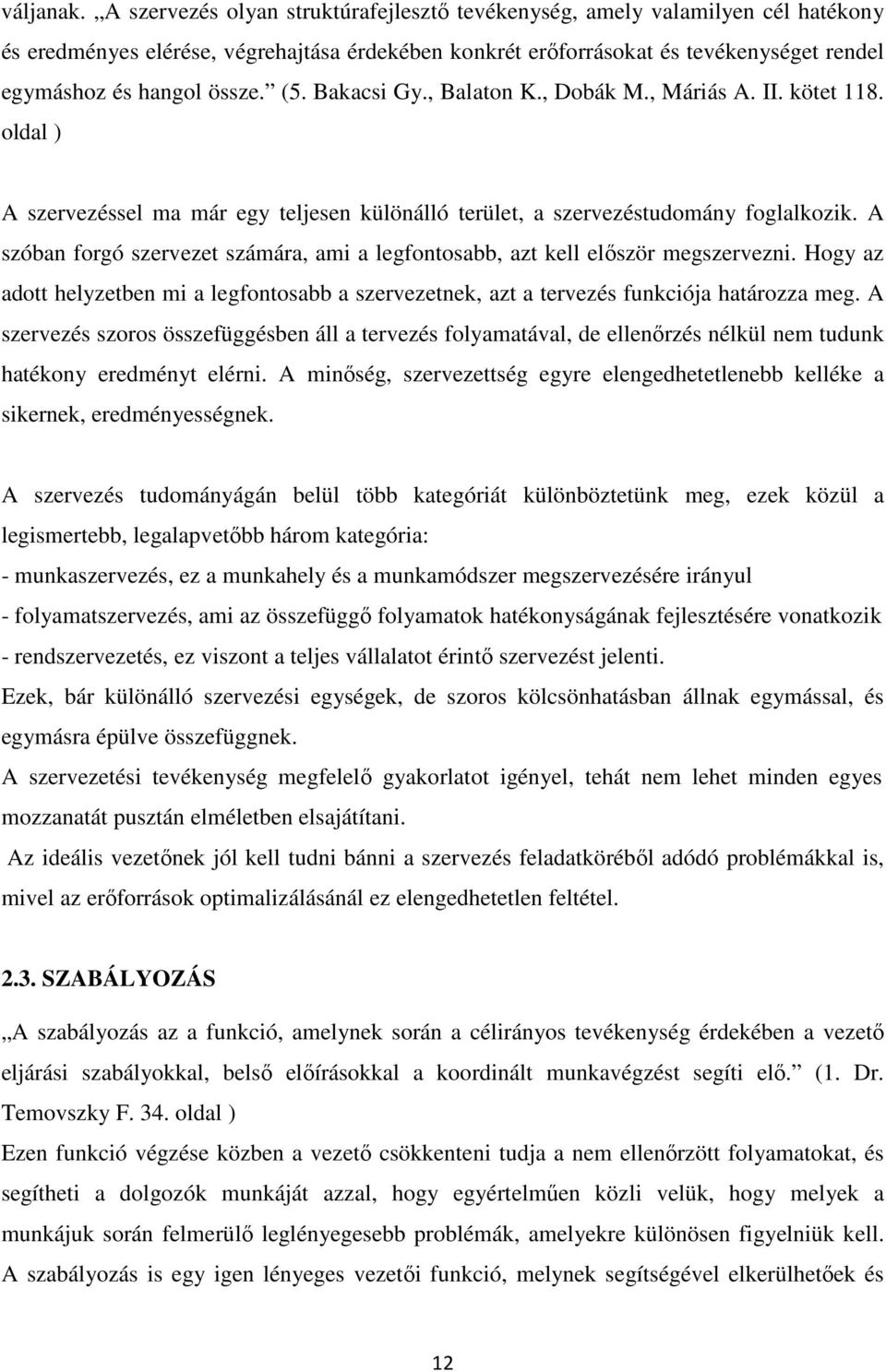 váljanak. „A szervezés olyan struktúrafejlesztő tevékenység, amely valamilyen cél hatékony és eredményes elérése, végrehajtása érdekében konkrét erőforrásokat és tevékenységet rendel egymáshoz és hangol össze.” (5. Bakacsi Gy., Balaton K., Dobák M., Máriás A. II. kötet 118. oldal )

A szervezéssel ma már egy teljesen különálló terület, a szervezéstudomány foglalkozik. A szóban forgó szervezet számára, ami a legfontosabb, azt kell először megszervezni. Hogy az adott helyzetben mi a legfontosabb a szervezetnek, azt a tervezés funkciója határozza meg. A szervezés szoros összefüggésben áll a tervezés folyamatával, de ellenőrzés nélkül nem tudunk hatékony eredményt elérni. A minőség, szervezettség egyre elengedhetetlenebb kelléke a sikernek, eredményességnek.

A szervezés tudományágán belül több kategóriát különböztetünk meg, ezek közül a legismertebb, legalapvetőbb három kategória:
- munkaszervezés, ez a munkahely és a munkamódszer megszervezésére irányul
- folyamatszervezés, ami az összefüggő folyamatok hatékonyságának fejlesztésére vonatkozik
- rendszervezetés, ez viszont a teljes vállalatot érintő szervezést jelenti.
Ezek, bár különálló szervezési egységek, de szoros kölcsönhatásban állnak egymással, és egymásra épülve összefüggnek.
A szervezetési tevékenység megfelelő gyakorlatot igényel, tehát nem lehet minden egyes mozzanatát pusztán elméletben elsajátítani.
Az ideális vezetőnek jól kell tudni bánni a szervezés feladatköréből adódó problémákkal is, mivel az erőforrások optimalizálásánál ez elengedhetetlen feltétel.

2.3. SZABÁLYOZÁS

„A szabályozás az a funkció, amelynek során a célirányos tevékenység érdekében a vezető eljárási szabályokkal, belső előírásokkal a koordinált munkavégzést segíti elő.” (1. Dr. Temovszky F. 34. oldal )
Ezen funkció végzése közben a vezető csökkenteni tudja a nem ellenőrzött folyamatokat, és segítheti a dolgozók munkáját azzal, hogy egyértelműen közli velük, hogy melyek a munkájuk során felmerülő leglényegesebb problémák, amelyekre különösen figyelniük kell. A szabályozás is egy igen lényeges vezetői funkció, melynek segítségével elkerülhetőek és

12